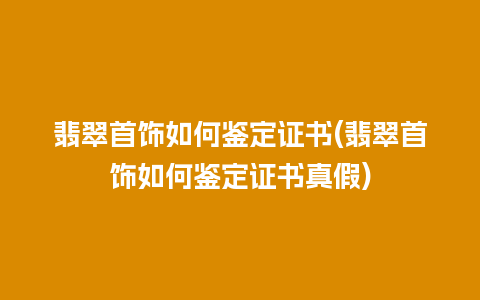 翡翠首饰如何鉴定证书(翡翠首饰如何鉴定证书真假)